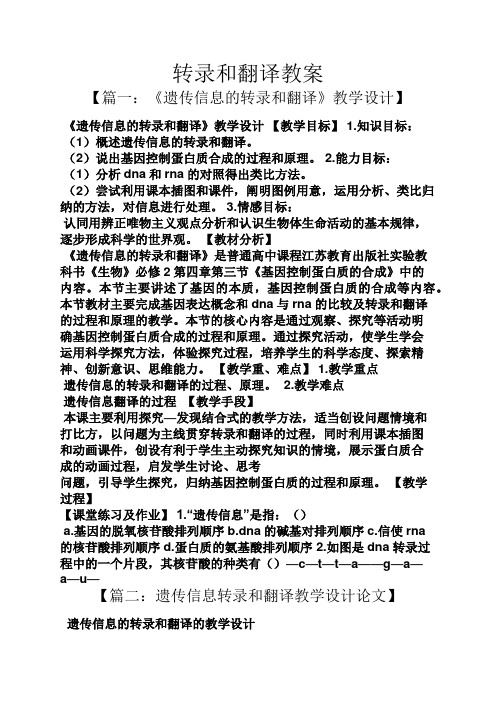 转录和翻译教案

【篇一：《遗传信息的转录和翻译》教学设计】

《遗传信息的转录和翻译》教学设计 【教学目标】 1.知识目标：
（1）概述遗传信息的转录和翻译。
（2）说出基因控制蛋白质合成的过程和原理。 2.能力目标：
（1）分析 dna 和 rna 的对照得出类比方法。
（2）尝试利用课本插图和课件，阐明图例用意，运用分析、类比归纳的方法，对信息进行处理。 3.情感目标：
认同用辨正唯物主义观点分析和认识生物体生命活动的基本规律，逐步形成科学的世界观。 【教材分析】
《遗传信息的转录和翻译》是普通高中课程江苏教育出版社实验教科书《生物》必修 2 第四章第三节《基因控制蛋白质的合成》中的内容。本节主要讲述了基因的本质，基因控制蛋白质的合成等内容。本节教材主要完成基因表达概念和 dna 与 rna 的比较及转录和翻译的过程和原理的教学。本节的核心内容是通过观察、探究等活动明确基因控制蛋白质合成的过程和原理。通过探究活动，使学生学会运用科学探究方法，体验探究过程，培养学生的科学态度、探索精神、创新意识、思维能力。 【教学重、难点】 1.教学重点
遗传信息的转录和翻译的过程、原理。 2.教学难点
遗传信息翻译的过程 【教学手段】
本课主要利用探究—发现结合式的教学方法，适当创设问题情境和打比方，以问题为主线贯穿转录和翻译的过程，同时利用课本插图和动画课件，创设有利于学生主动探究知识的情境，展示蛋白质合成的动画过程，启发学生讨论、思考
问题，引导学生探究，归纳基因控制蛋白质的过程和原理。 【教学过程】
【课堂练习及作业】 1.“遗传信息”是指：（）
a.基因的脱氧核苷酸排列顺序 b.dna 的碱基对排列顺序 c.信使 rna 的核苷酸排列顺序 d.蛋白质的氨基酸排列顺序 2.如图是 dna 转录过程中的一个片段，其核苷酸的种类有（）—c—t—t—a——g—a—a—u—

【篇二：遗传信息转录和翻译教学设计论文】

遗传信息的转录和翻译的教学设计